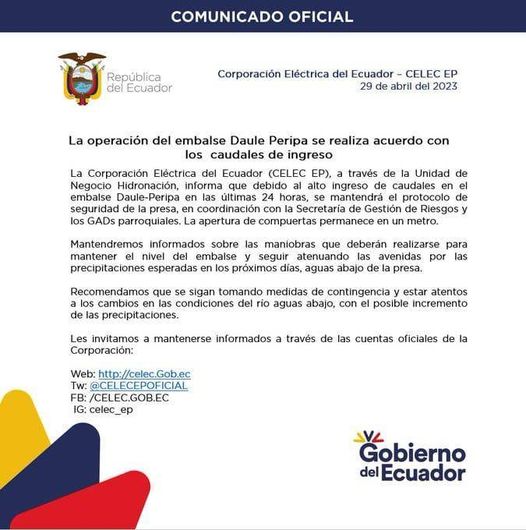 COMUNICADO OFICIAL

República del Ecuador

Corporación Eléctrica del Ecuador – CELEC EP
29 de abril del 2023

La operación del embalse Daule Peripa se realiza acuerdo con los caudales de ingreso

La Corporación Eléctrica del Ecuador (CELEC EP), a través de la Unidad de Negocio Hidronación, informa que debido al alto ingreso de caudales en el embalse Daule-Peripa en las últimas 24 horas, se mantendrá el protocolo de seguridad de la presa, en coordinación con la Secretaría de Gestión de Riesgos y los GADs parroquiales. La apertura de compuertas permanece en un metro.

Mantendremos informados sobre las maniobras que deberán realizarse para mantener el nivel del embalse y seguir atenuando las avenidas por las precipitaciones esperadas en los próximos días, aguas abajo de la presa.

Recomendamos que se sigan tomando medidas de contingencia y estar atentos a los cambios en las condiciones del río aguas abajo, con el posible incremento de las precipitaciones.

Les invitamos a mantenerse informados a través de las cuentas oficiales de la Corporación:

Web: http://celec.Gob.ec
Tw: @CELECEPOFICIAL
FB: /CELEC.GOB.EC
IG: celec_ep

Gobierno del Ecuador